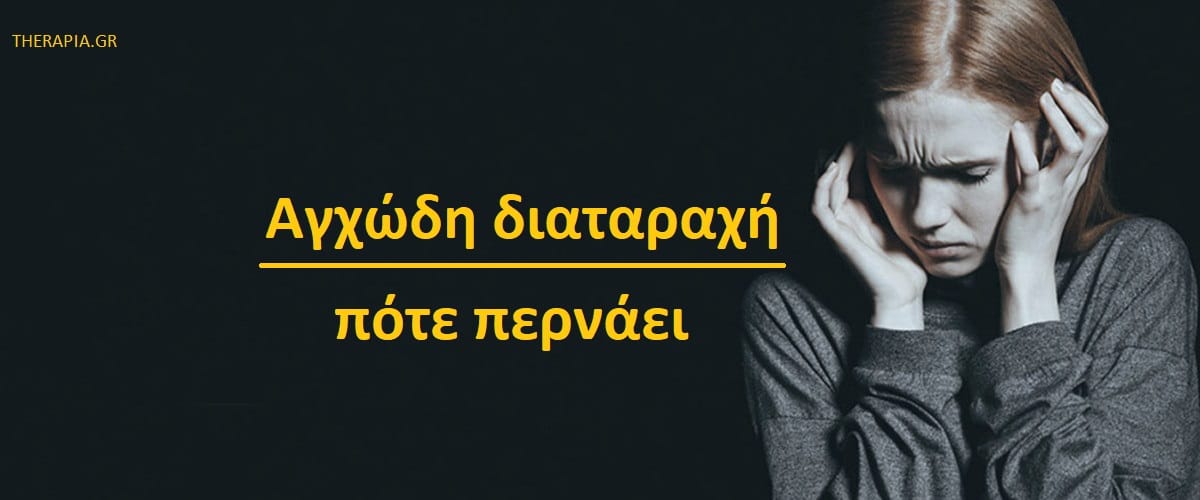 THERAPIA.GR

Αγχώδη διαταραχή

πότε περνάει